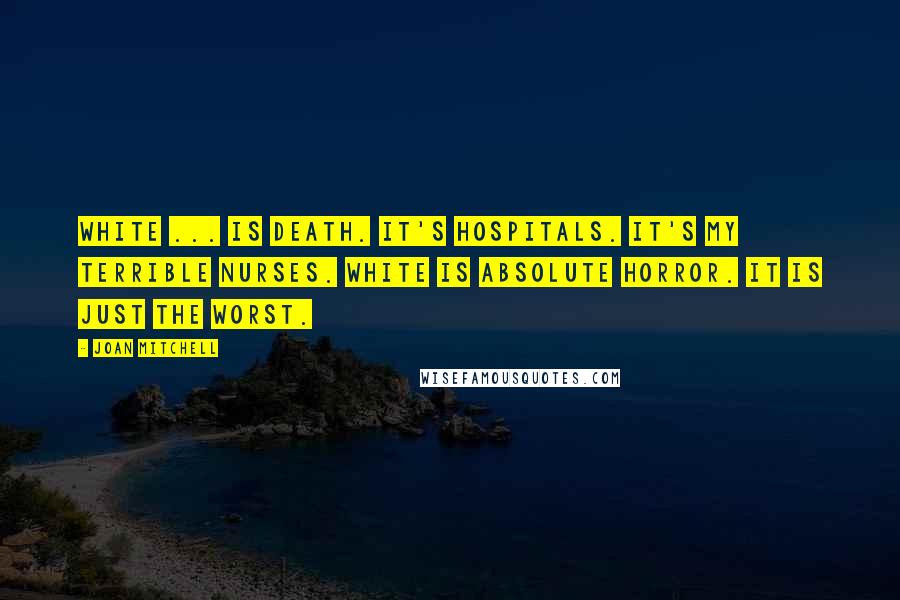 WHITE ... IS DEATH. IT'S HOSPITALS. IT'S MY TERRIBLE NURSES. WHITE IS ABSOLUTE HORROR. IT IS JUST THE WORST.

- JOAN MITCHELL

WISEFAMOUSQUOTES.COM